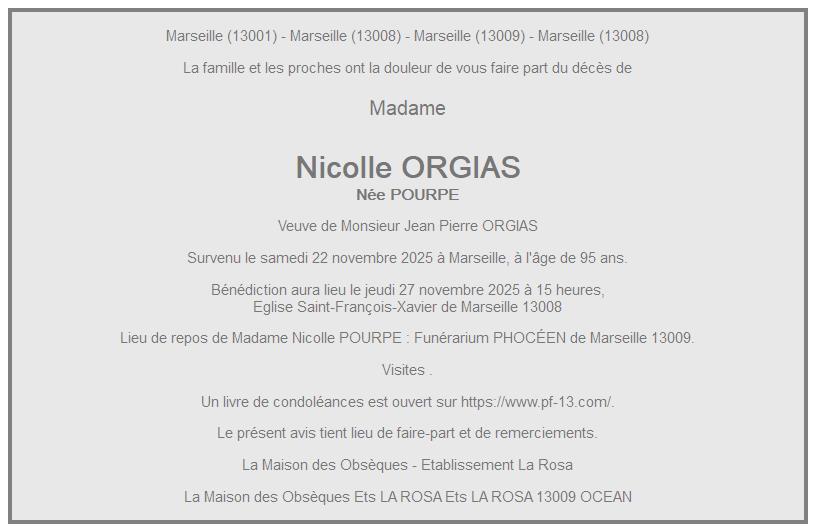 Marseille (13001) - Marseille (13008) - Marseille (13009) - Marseille (13008)

La famille et les proches ont la douleur de vous faire part du décès de

Madame

Nicolle ORGIAS
Née POURPE

Veuve de Monsieur Jean Pierre ORGIAS

Survenu le samedi 22 novembre 2025 à Marseille, à l'âge de 95 ans.

Bénédiction aura lieu le jeudi 27 novembre 2025 à 15 heures,
Eglise Saint-François-Xavier de Marseille 13008

Lieu de repos de Madame Nicolle POURPE : Funérarium PHOCÉEN de Marseille 13009.

Visites .

Un livre de condoléances est ouvert sur https://www.pf-13.com/.

Le présent avis tient lieu de faire-part et de remerciements.

La Maison des Obsèques - Etablissement La Rosa

La Maison des Obsèques Ets LA ROSA Ets LA ROSA 13009 OCEAN